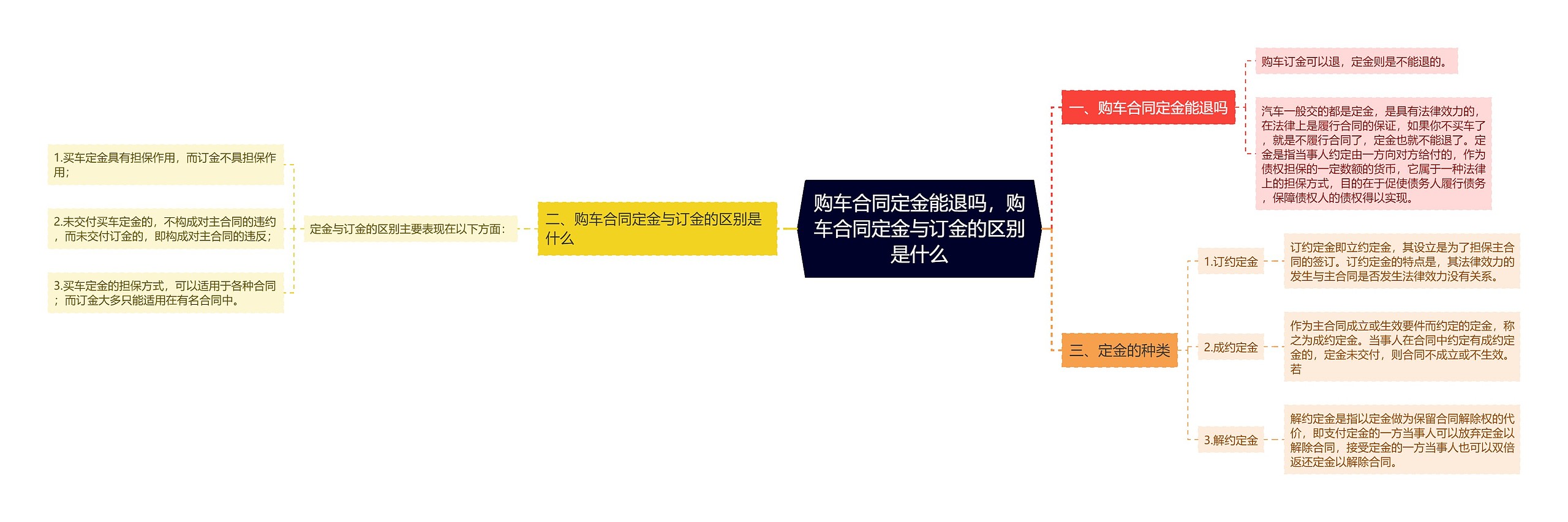 购车合同定金能退吗，购车合同定金与订金的区别是什么

一、购车合同定金能退吗

购车订金可以退，定金则是不能退的。

汽车一般交的都是定金，是具有法律效力的，在法律上是履行合同的保证，如果你不买车了，就是不履行合同了，定金也就不能退了。定金是指当事人约定由一方向对方给付的，作为债权担保的一定数额的货币，它属于一种法律上的担保方式，目的在于促使债务人履行债务，保障债权人的债权得以实现。

二、购车合同定金与订金的区别是什么

定金与订金的区别主要表现在以下方面：

1.买车定金具有担保作用，而订金不具担保作用；

2.未交付买车定金的，不构成对主合同的违约，而未交付订金的，即构成对主合同的违反；

3.买车定金的担保方式，可以适用于各种合同；而订金大多只能适用在有名合同中。

三、定金的种类

1.订约定金

订约定金即立约定金，其设立是为了担保主合同的签订。订约定金的特点是，其法律效力的发生与主合同是否发生法律效力没有关系。

2.成约定金

作为主合同成立或生效要件而约定的定金，称之为成约定金。当事人在合同中约定有成约定金的，定金未交付，则合同不成立或不生效。若

3.解约定金

解约定金是指以定金做为保留合同解除权的代价，即支付定金的一方当事人可以放弃定金以解除合同，接受定金的一方当事人也可以双倍返还定金以解除合同。